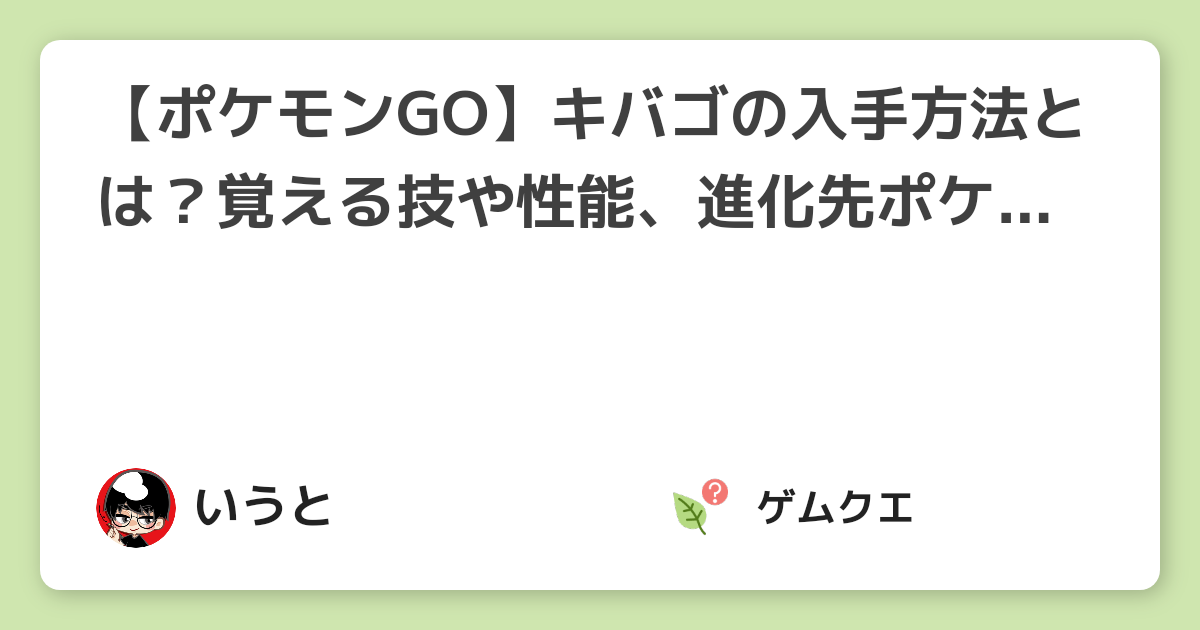 【ポケモンGO】キバゴの入手方法とは？覚える技や性能、進化先ポケ...

いうと

ゲムクエ